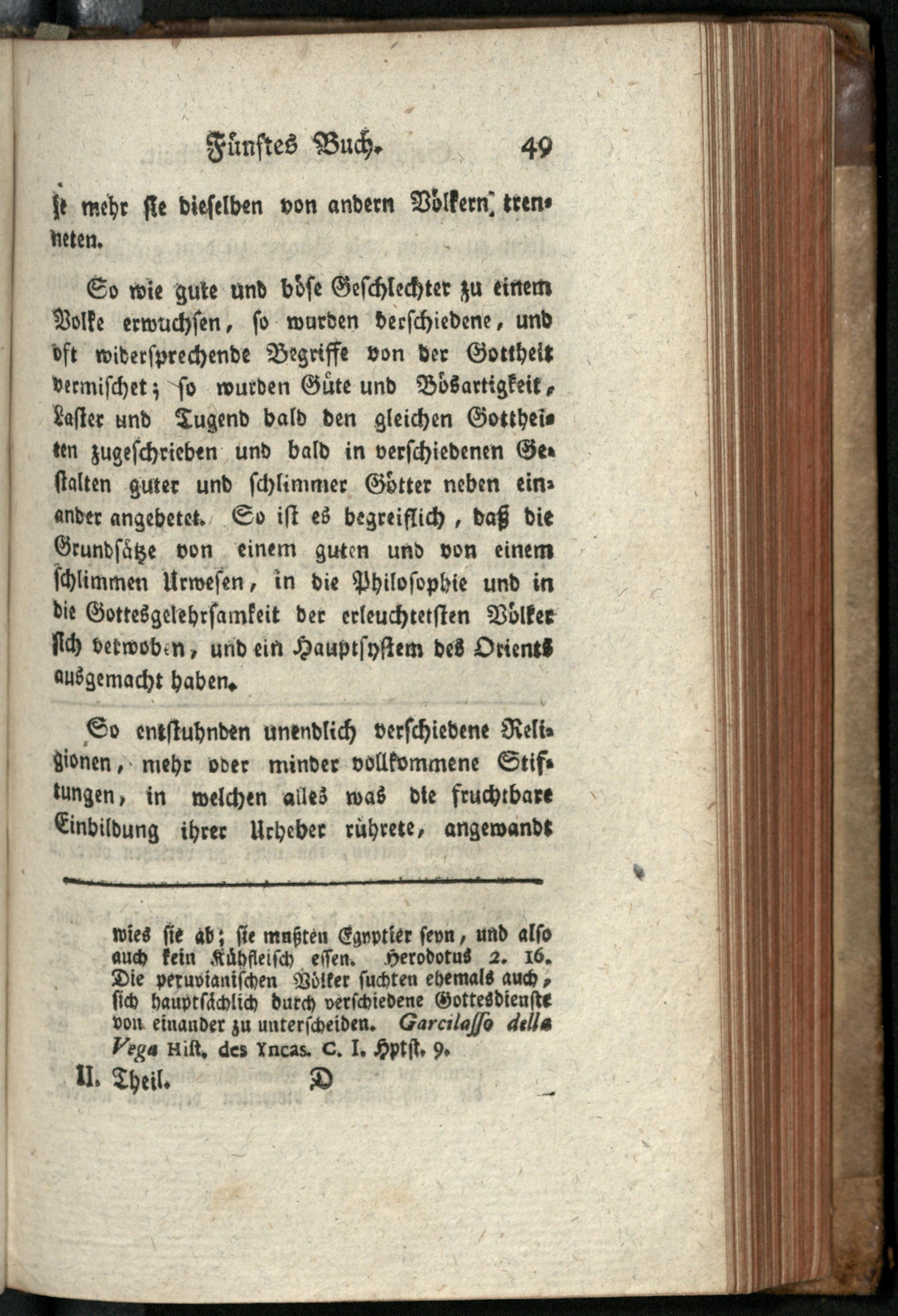 Fünftes Buch. 49

je mehr sie dieselben von andern Völkern trenneten.

So wie gute und böse Geschlechter zu einem Volke erwuchsen, so wurden verschiedene, und oft widersprechende Begriffe von der Gottheit vermischet; so wurden Güte und Bösartigkeit, Laster und Tugend bald den gleichen Gottheiten zugeschrieben und bald in verschiedenen Gestalten guter und schlimmer Götter neben einander angebetet. So ist es begreiflich, daß die Grundsätze von einem guten und von einem schlimmen Urwesen, in die Philosophie und in die Gottesgelehrsamkeit der erleuchtetsten Völker sich verwoben, und ein Hauptsystem des Orients ausgemacht haben.

So entstuhnden unendlich verschiedene Religionen, mehr oder minder vollkommene Stiftungen, in welchen alles was die fruchtbare Einbildung ihrer Urheber rührete, angewandt

wies sie ab; sie mußten Egyptier seyn, und also auch kein Kühfleisch essen. Herodotus 2. 16. Die peruvianischen Völker suchten ehemals auch, sich hauptsächlich durch verschiedene Gottesdienste von einander zu unterscheiden. Garcilasso della Vega Hist. des Yncas. C. I. Hptst. 9.

II. Theil. D